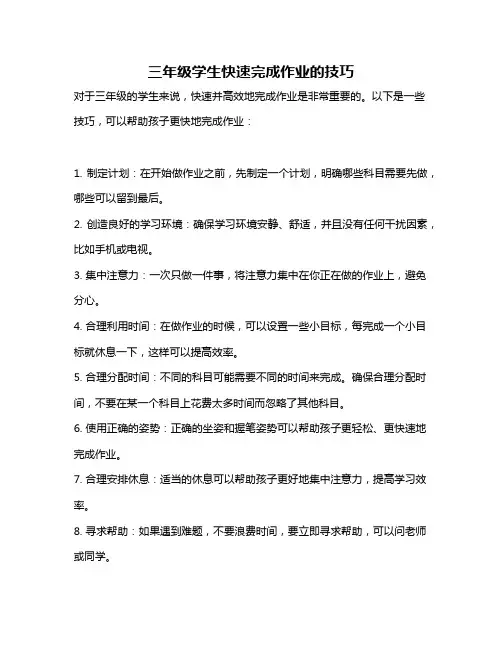 三年级学生快速完成作业的技巧

对于三年级的学生来说，快速并高效地完成作业是非常重要的。以下是一些技巧，可以帮助孩子更快地完成作业：

1. 制定计划：在开始做作业之前，先制定一个计划，明确哪些科目需要先做，哪些可以留到最后。

2. 创造良好的学习环境：确保学习环境安静、舒适，并且没有任何干扰因素，比如手机或电视。

3. 集中注意力：一次只做一件事，将注意力集中在你正在做的作业上，避免分心。

4. 合理利用时间：在做作业的时候，可以设置一些小目标，每完成一个小目标就休息一下，这样可以提高效率。

5. 合理分配时间：不同的科目可能需要不同的时间来完成。确保合理分配时间，不要在某一个科目上花费太多时间而忽略了其他科目。

6. 使用正确的姿势：正确的坐姿和握笔姿势可以帮助孩子更轻松、更快速地完成作业。

7. 合理安排休息：适当的休息可以帮助孩子更好地集中注意力，提高学习效率。

8. 寻求帮助：如果遇到难题，不要浪费时间，要立即寻求帮助，可以问老师或同学。